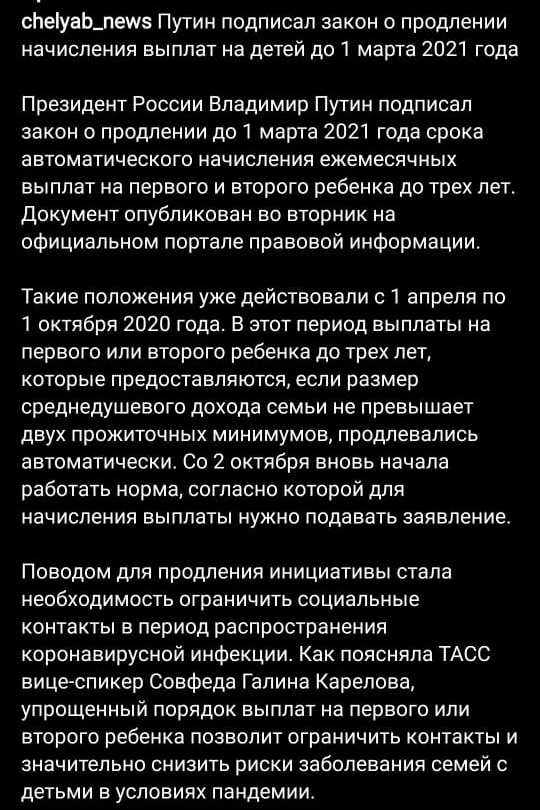 chelyab_news Путин подписал закон о продлении начисления выплат на детей до 1 марта 2021 года

Президент России Владимир Путин подписал закон о продлении до 1 марта 2021 года срока автоматического начисления ежемесячных выплат на первого и второго ребенка до трех лет. Документ опубликован во вторник на официальном портале правовой информации.

Такие положения уже действовали с 1 апреля по 1 октября 2020 года. В этот период выплаты на первого или второго ребенка до трех лет, которые предоставляются, если размер среднедушевого дохода семьи не превышает двух прожиточных минимумов, продлевались автоматически. Со 2 октября вновь начала работать норма, согласно которой для начисления выплаты нужно подавать заявление.

Поводом для продления инициативы стала необходимость ограничить социальные контакты в период распространения коронавирусной инфекции. Как поясняла ТАСС вице-спикер Совфеда Галина Карелова, упрощенный порядок выплат на первого или второго ребенка позволит ограничить контакты и значительно снизить риски заболевания семей с детьми в условиях пандемии.